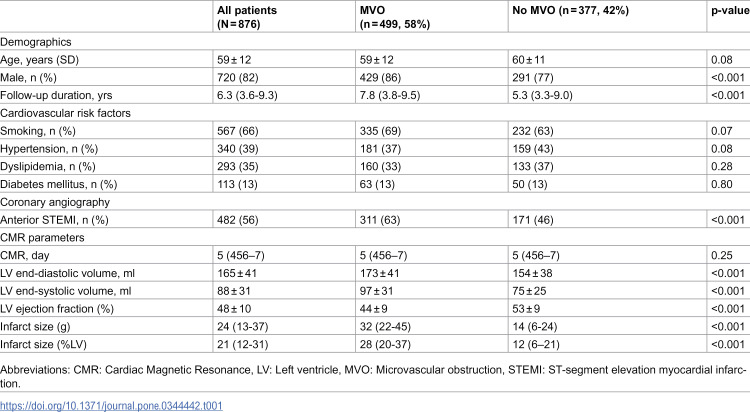 |  | All patients (N = 876) | MVO (n = 499, 58%) | No MVO (n = 377, 42%) | p-value |
|---|---|---|---|---|
| Demographics |  |  |  |  |
| Age, years (SD) | 59 ± 12 | 59 ± 12 | 60 ± 11 | 0.08 |
| Male, n (%) | 720 (82) | 429 (86) | 291 (77) | <0.001 |
| Follow-up duration, yrs | 6.3 (3.6-9.3) | 7.8 (3.8-9.5) | 5.3 (3.3-9.0) | <0.001 |
| Cardiovascular risk factors |  |  |  |  |
| Smoking, n (%) | 567 (66) | 335 (69) | 232 (63) | 0.07 |
| Hypertension, n (%) | 340 (39) | 181 (37) | 159 (43) | 0.08 |
| Dyslipidemia, n (%) | 293 (35) | 160 (33) | 133 (37) | 0.28 |
| Diabetes mellitus, n (%) | 113 (13) | 63 (13) | 50 (13) | 0.80 |
| Coronary angiography |  |  |  |  |
| Anterior STEMI, n (%) | 482 (56) | 311 (63) | 171 (46) | <0.001 |
| CMR parameters |  |  |  |  |
| CMR, day | 5 (456–7) | 5 (456–7) | 5 (456–7) | 0.25 |
| LV end-diastolic volume, ml | 165 ± 41 | 173 ± 41 | 154 ± 38 | <0.001 |
| LV end-systolic volume, ml | 88 ± 31 | 97 ± 31 | 75 ± 25 | <0.001 |
| LV ejection fraction (%) | 48 ± 10 | 44 ± 9 | 53 ± 9 | <0.001 |
| Infarct size (g) | 24 (13-37) | 32 (22-45) | 14 (6-24) | <0.001 |
| Infarct size (%LV) | 21 (12-31) | 28 (20-37) | 12 (6–21) | <0.001 |

Abbreviations: CMR: Cardiac Magnetic Resonance, LV: Left ventricle, MVO: Microvascular obstruction, STEMI: ST-segment elevation myocardial infarction.

https://doi.org/10.1371/journal.pone.0344442.t001